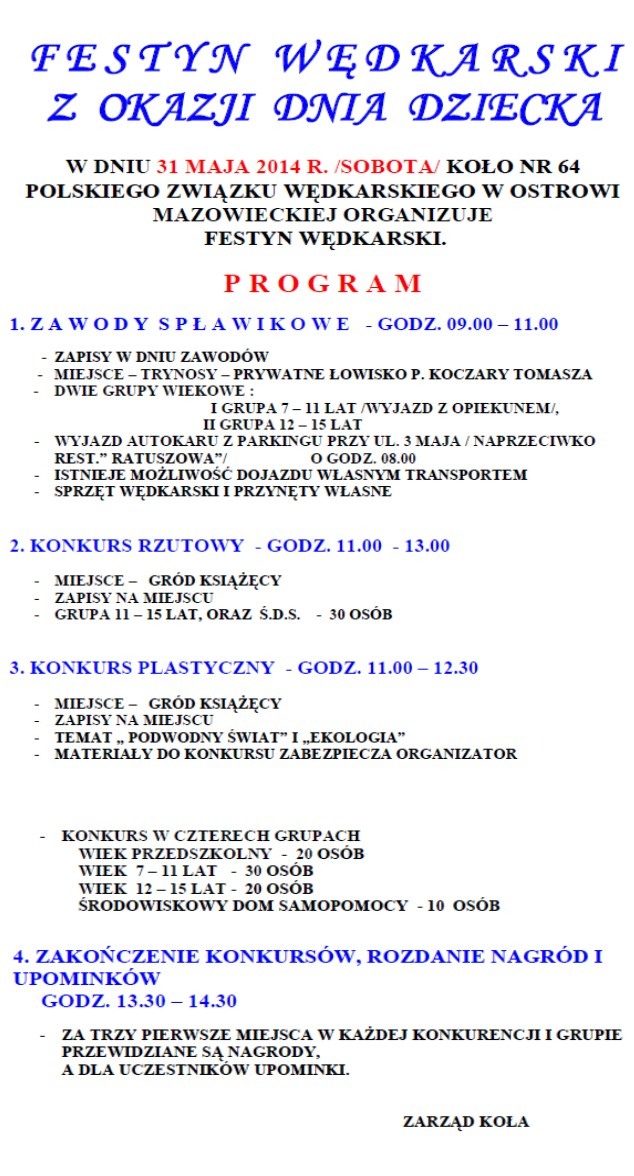 FESTYN WĘDKARSKI
Z OKAZJI DNIA DZIECKA

W DNIU 31 MAJA 2014 R. /SOBOTA/ KOŁO NR 64 POLSKIEGO ZWIĄZKU WĘDKARSKIEGO W OSTROWI MAZOWIECKIEJ ORGANIZUJE FESTYN WĘDKARSKI.

PROGRAM

1. ZAWODY SPŁAWIKOWE - GODZ. 09.00 – 11.00

- ZAPISY W DNIU ZAWODÓW
- MIEJSCE – TRYNOSY – PRYWATNE ŁOWISKO P. KOCZARY TOMASZA
- DWIE GRUPY WIEKOWE :
I GRUPA 7 – 11 LAT /WYJAZD Z OPIEKUNEM/,
II GRUPA 12 – 15 LAT
- WYJAZD AUTOKARU Z PARKINGU PRZY UL. 3 MAJA / NAPRZECIWKO REST." RATUSZOWA"/ O GODZ. 08.00
- ISTNIEJE MOŻLIWOŚĆ DOJAZDU WŁASNYM TRANSPORTEM
- SPRZĘT WĘDKARSKI I PRZYNĘTY WŁASNE

2. KONKURS RZUTOWY - GODZ. 11.00 - 13.00

- MIEJSCE – GRÓD KSIĄŻĘCY
- ZAPISY NA MIEJSCU
- GRUPA 11 – 15 LAT, ORAZ Ś.D.S. - 30 OSÓB

3. KONKURS PLASTYCZNY - GODZ. 11.00 – 12.30

- MIEJSCE – GRÓD KSIĄŻĘCY
- ZAPISY NA MIEJSCU
- TEMAT „ PODWODNY ŚWIAT" I „EKOLOGIA"
- MATERIAŁY DO KONKURSU ZABEZPIECZA ORGANIZATOR

- KONKURS W CZTERECH GRUPACH
WIEK PRZEDSZKOLNY - 20 OSÓB
WIEK 7 – 11 LAT - 30 OSÓB
WIEK 12 – 15 LAT - 20 OSÓB
ŚRODOWISKOWY DOM SAMOPOMOCY - 10 OSÓB

4. ZAKOŃCZENIE KONKURSÓW, ROZDANIE NAGRÓD I UPOMINKÓW
GODZ. 13.30 – 14.30

- ZA TRZY PIERWSZE MIEJSCA W KAŻDEJ KONKURENCJI I GRUPIE PRZEWIDZIANE SĄ NAGRODY,
A DLA UCZESTNIKÓW UPOMINKI.

ZARZĄD KOŁA